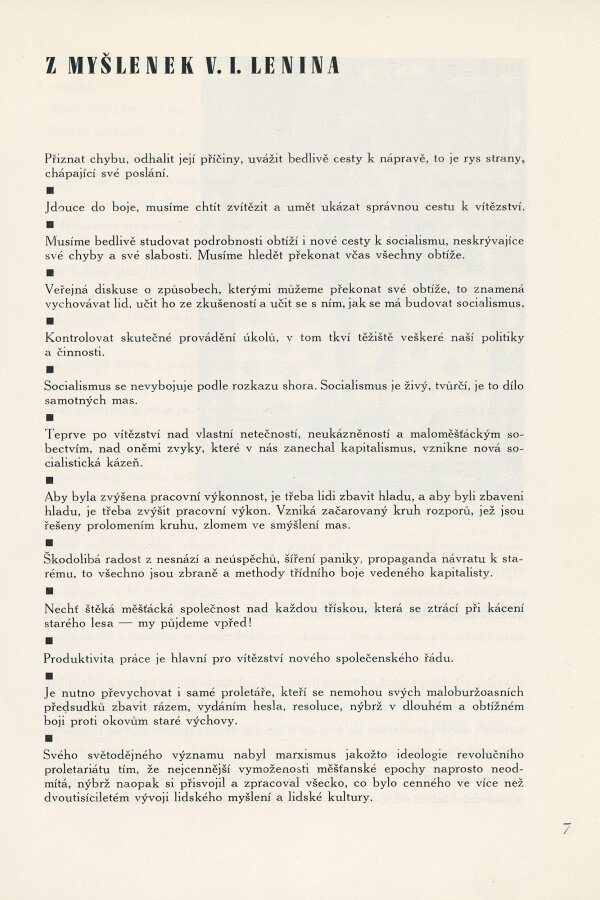 Z MYŠLENEK V. I. LENINA

Přiznat chybu, odhalit její příčiny, uvážit bedlivě cesty k nápravě, to je rys strany, chápající své poslání.

■

Jdouce do boje, musíme chtít zvítězit a umět ukázat správnou cestu k vítězství.

■

Musíme bedlivě studovat podrobnosti obtíží i nové cesty k socialismu, neskrývajíce své chyby a své slabosti. Musíme hledět překonat včas všechny obtíže.

■

Veřejná diskuse o způsobech, kterými můžeme překonat své obtíže, to znamená vychovávat lid, učit ho ze zkušeností a učit se s ním, jak se má budovat socialismus.

■

Kontrolovat skutečné provádění úkolů, v tom tkví těžiště veškeré naší politiky a činnosti.

■

Socialismus se nevybojuje podle rozkazu shora. Socialismus je živý, tvůrčí, je to dílo samotných mas.

■

Teprve po vítězství nad vlastní netečností, neukázněností a maloměšťáckým sobectvím, nad oněmi zvyky, které v nás zanechal kapitalismus, vznikne nová socialistická kázeň.

■

Aby byla zvýšena pracovní výkonnost, je třeba lidi zbavit hladu, a aby byli zbaveni hladu, je třeba zvýšit pracovní výkon. Vzniká začarovaný kruh rozporů, jež jsou řešeny prolomením kruhu, zlomem ve smýšlení mas.

■

Škodolibá radost z nesnází a neúspěchů, šíření paniky, propaganda návratu k starému, to všechno jsou zbraně a methody třídního boje vedeného kapitalisty.

■

Nechť štěká měšťácká společnost nad každou třískou, která se ztrácí při kácení starého lesa — my půjdeme vpřed!

■

Produktivita práce je hlavní pro vítězství nového společenského řádu.

■

Je nutno převychovat i samé proletáře, kteří se nemohou svých maloburžoasních předsudků zbavit rázem, vydáním hesla, resoluce, nýbrž v dlouhém a obtížném boji proti okovům staré výchovy.

■

Svého světodějného významu nabyl marxismus jakožto ideologie revolučního proletariátu tím, že nejcennější vymoženosti měšťanské epochy naprosto neodmítá, nýbrž naopak si přisvojil a zpracoval všecko, co bylo cenného ve více než dvoutisíciletém vývoji lidského myšlení a lidské kultury.

7